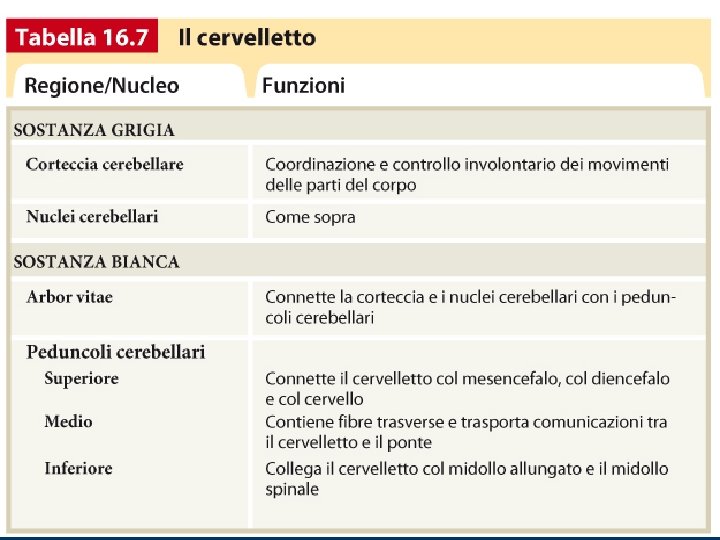 Tabella 16.7 Il cervelletto

| Regione/Nucleo | Funzioni |
|---|---|
| SOSTANZA GRIGIA | |
| Corteccia cerebellare | Coordinazione e controllo involontario dei movimenti delle parti del corpo |
| Nuclei cerebellari | Come sopra |
| SOSTANZA BIANCA | |
| Arbor vitae | Connette la corteccia e i nuclei cerebellari con i peduncoli cerebellari |
| Peduncoli cerebellari | |
| Superiore | Connette il cervelletto col mesencefalo, col diencefalo e col cervello |
| Medio | Contiene fibre trasverse e trasporta comunicazioni tra il cervelletto e il ponte |
| Inferiore | Collega il cervelletto col midollo allungato e il midollo spinale |